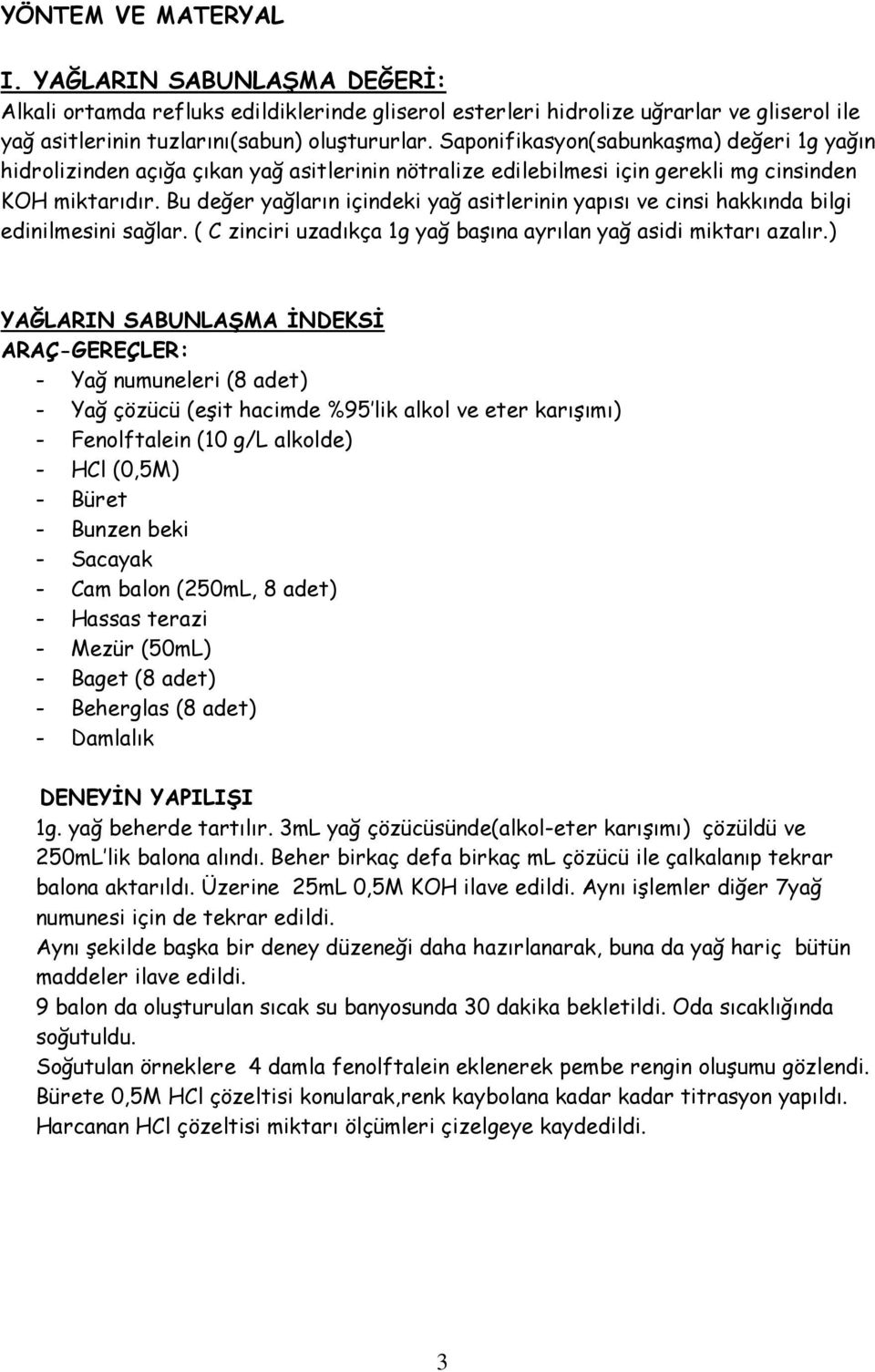 YÖNTEM VE MATERYAL

I. YAĞLARIN SABUNLAŞMA DEĞERİ:
Alkali ortamda refluks edildiklerinde gliserol esterleri hidrolize uğrarlar ve gliserol ile yağ asitlerinin tuzlarını(sabun) oluştururlar. Saponifikasyon(sabunkaşma) değeri 1g yağın hidrolizinden açığa çıkan yağ asitlerinin nötralize edilebilmesi için gerekli mg cinsinden KOH miktarıdır. Bu değer yağların içindeki yağ asitlerinin yapısı ve cinsi hakkında bilgi edinilmesini sağlar. ( C zinciri uzadıkça 1g yağ başına ayrılan yağ asidi miktarı azalır.)

YAĞLARIN SABUNLAŞMA İNDEKSİ
ARAÇ-GEREÇLER:
- Yağ numuneleri (8 adet)
- Yağ çözücü (eşit hacimde %95'lik alkol ve eter karışımı)
- Fenolftalein (10 g/L alkolde)
- HCl (0,5M)
- Büret
- Bunzen beki
- Sacayak
- Cam balon (250mL, 8 adet)
- Hassas terazi
- Mezür (50mL)
- Baget (8 adet)
- Beherglas (8 adet)
- Damlalık

DENEYİN YAPILIŞI
1g. yağ beherde tartılır. 3mL yağ çözücüsünde(alkol-eter karışımı) çözüldü ve 250mL'lik balona alındı. Beher birkaç defa birkaç mL çözücü ile çalkalanıp tekrar balona aktarıldı. Üzerine 25mL 0,5M KOH ilave edildi. Aynı işlemler diğer 7yağ numunesi için de tekrar edildi.
Aynı şekilde başka bir deney düzeneği daha hazırlanarak, buna da yağ hariç bütün maddeler ilave edildi.
9 balon da oluşturulan sıcak su banyosunda 30 dakika bekletildi. Oda sıcaklığında soğutuldu.
Soğutulan örneklere 4 damla fenolftalein eklenerek pembe rengin oluşumu gözlendi.
Bürete 0,5M HCl çözeltisi konularak,renk kaybolana kadar kadar titrasyon yapıldı.
Harcanan HCl çözeltisi miktarı ölçümleri çizelgeye kaydedildi.

3